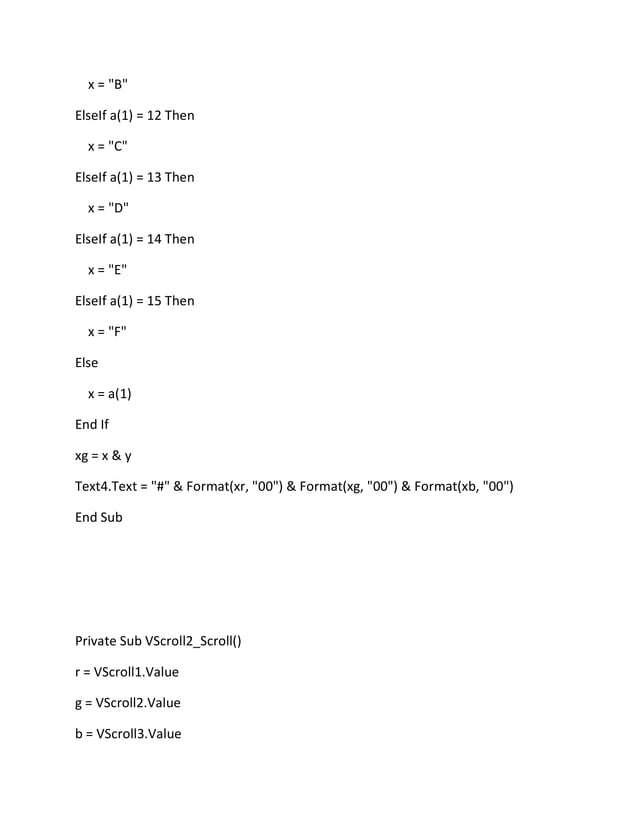 x = "B"

ElseIf a(1) = 12 Then

x = "C"

ElseIf a(1) = 13 Then

x = "D"

ElseIf a(1) = 14 Then

x = "E"

ElseIf a(1) = 15 Then

x = "F"

Else

x = a(1)

End If

xg = x & y

Text4.Text = "#" & Format(xr, "00") & Format(xg, "00") & Format(xb, "00")

End Sub

Private Sub VScroll2_Scroll()

r = VScroll1.Value

g = VScroll2.Value

b = VScroll3.Value